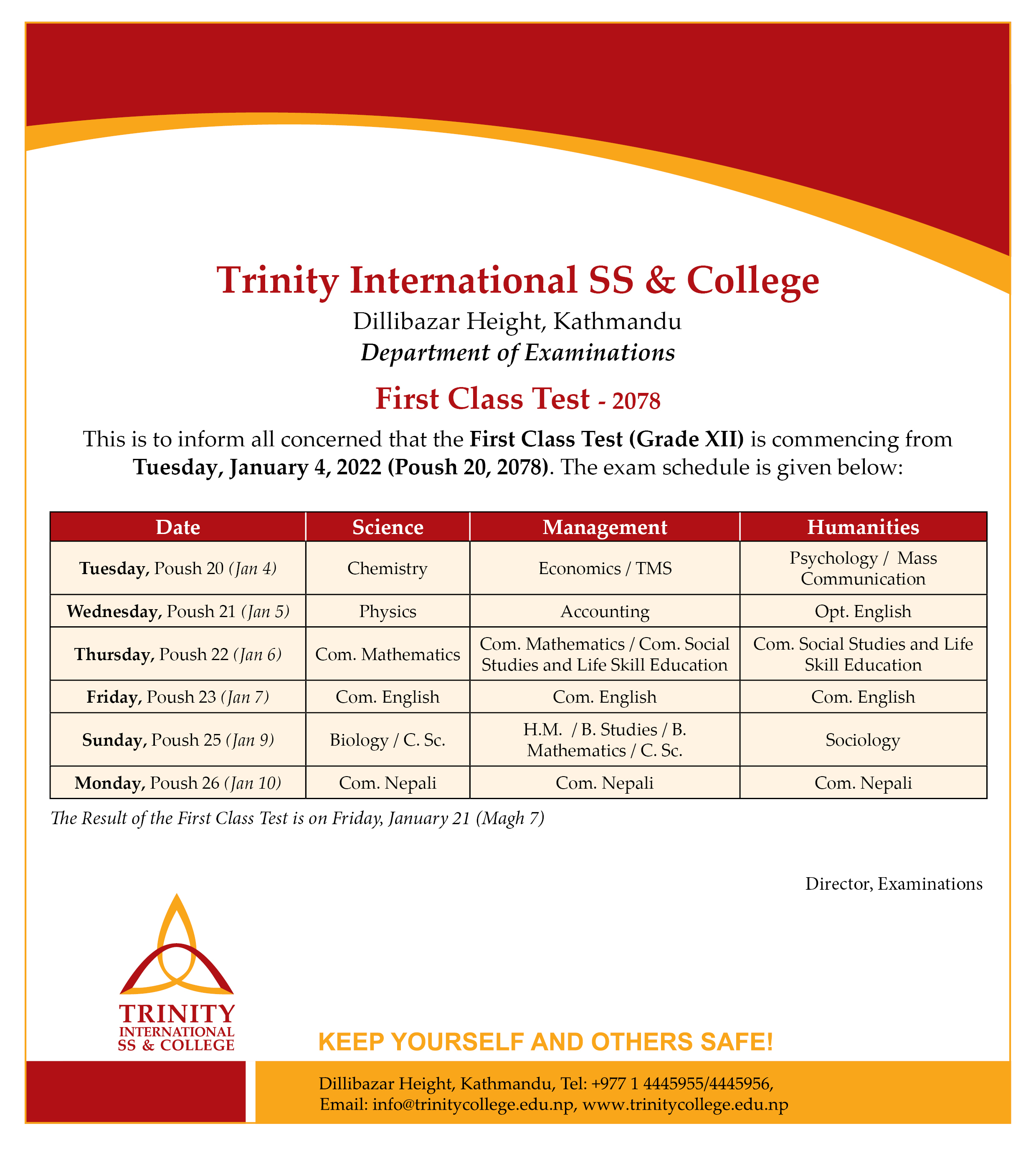 Trinity International SS & College

Dillibazar Height, Kathmandu

Department of Examinations

First Class Test - 2078

This is to inform all concerned that the First Class Test (Grade XII) is commencing from Tuesday, January 4, 2022 (Poush 20, 2078). The exam schedule is given below:

| Date | Science | Management | Humanities |
|---|---|---|---|
| Tuesday, Poush 20 (Jan 4) | Chemistry | Economics / TMS | Psychology / Mass Communication |
| Wednesday, Poush 21 (Jan 5) | Physics | Accounting | Opt. English |
| Thursday, Poush 22 (Jan 6) | Com. Mathematics | Com. Mathematics / Com. Social Studies and Life Skill Education | Com. Social Studies and Life Skill Education |
| Friday, Poush 23 (Jan 7) | Com. English | Com. English | Com. English |
| Sunday, Poush 25 (Jan 9) | Biology / C. Sc. | H.M. / B. Studies / B. Mathematics / C. Sc. | Sociology |
| Monday, Poush 26 (Jan 10) | Com. Nepali | Com. Nepali | Com. Nepali |

The Result of the First Class Test is on Friday, January 21 (Magh 7)

Director, Examinations

TRINITY
INTERNATIONAL
SS & COLLEGE

KEEP YOURSELF AND OTHERS SAFE!

Dillibazar Height, Kathmandu, Tel: +977 1 4445955/4445956,
Email: info@trinitycollege.edu.np, www.trinitycollege.edu.np